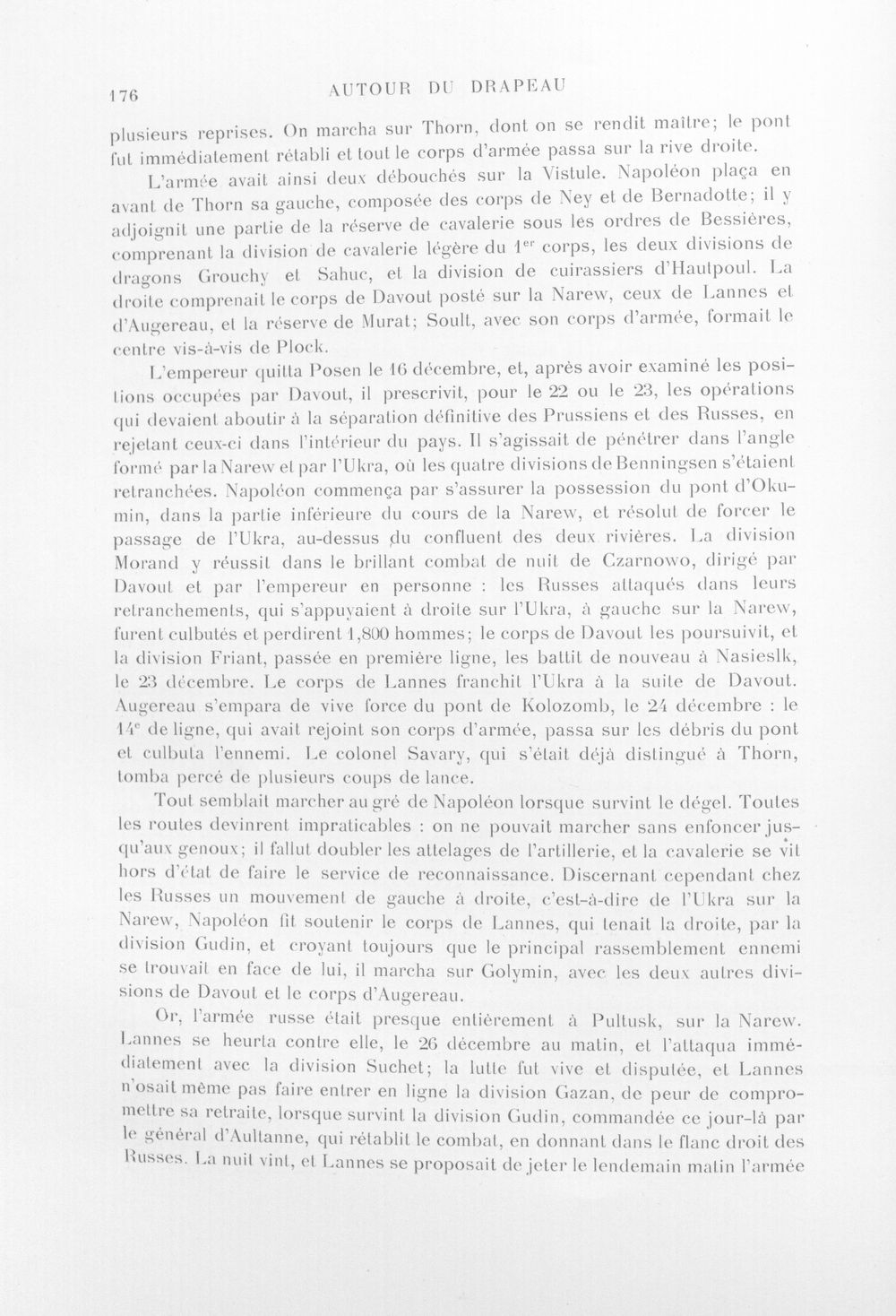 176 AUTOUR DU DRAPEAU

plusieurs reprises. On marcha sur Thorn, dont on se rendit maître; le pont fut immédiatement rétabli et tout le corps d'armée passa sur la rive droite.

L'armée avait ainsi deux débouchés sur la Vistule. Napoléon plaça en avant de Thorn sa gauche, composée des corps de Ney et de Bernadotte; il y adjoignit une partie de la réserve de cavalerie sous les ordres de Bessières, comprenant la division de cavalerie légère du $1^{er}$ corps, les deux divisions de dragons Grouchy et Sahuc, et la division de cuirassiers d'Hautpoul. La droite comprenait le corps de Davout posté sur la Narew, ceux de Lannes et d'Augereau, et la réserve de Murat; Soult, avec son corps d'armée, formait le centre vis-à-vis de Plock.

L'empereur quitta Posen le 16 décembre, et, après avoir examiné les positions occupées par Davout, il prescrivit, pour le 22 ou le 23, les opérations qui devaient aboutir à la séparation définitive des Prussiens et des Russes, en rejetant ceux-ci dans l'intérieur du pays. Il s'agissait de pénétrer dans l'angle formé par la Narew et par l'Ukra, où les quatre divisions de Benningsen s'étaient retranchées. Napoléon commença par s'assurer la possession du pont d'Okumin, dans la partie inférieure du cours de la Narew, et résolut de forcer le passage de l'Ukra, au-dessus du confluent des deux rivières. La division Morand y réussit dans le brillant combat de nuit de Czarnowo, dirigé par Davout et par l'empereur en personne : les Russes attaqués dans leurs retranchements, qui s'appuyaient à droite sur l'Ukra, à gauche sur la Narew, furent culbutés et perdirent 1,800 hommes; le corps de Davout les poursuivit, et la division Friant, passée en première ligne, les battit de nouveau à Nasieslk, le 23 décembre. Le corps de Lannes franchit l'Ukra à la suite de Davout. Augereau s'empara de vive force du pont de Kolozomb, le 24 décembre : le $14^{e}$ de ligne, qui avait rejoint son corps d'armée, passa sur les débris du pont et culbuta l'ennemi. Le colonel Savary, qui s'était déjà distingué à Thorn, tomba percé de plusieurs coups de lance.

Tout semblait marcher au gré de Napoléon lorsque survint le dégel. Toutes les routes devinrent impraticables : on ne pouvait marcher sans enfoncer jusqu'aux genoux; il fallut doubler les attelages de l'artillerie, et la cavalerie se vit hors d'état de faire le service de reconnaissance. Discernant cependant chez les Russes un mouvement de gauche à droite, c'est-à-dire de l'Ukra sur la Narew, Napoléon fit soutenir le corps de Lannes, qui tenait la droite, par la division Gudin, et croyant toujours que le principal rassemblement ennemi se trouvait en face de lui, il marcha sur Golymin, avec les deux autres divisions de Davout et le corps d'Augereau.

Or, l'armée russe était presque entièrement à Pultusk, sur la Narew. Lannes se heurta contre elle, le 26 décembre au matin, et l'attaqua immédiatement avec la division Suchet; la lutte fut vive et disputée, et Lannes n'osait même pas faire entrer en ligne la division Gazan, de peur de compromettre sa retraite, lorsque survint la division Gudin, commandée ce jour-là par le général d'Aultanne, qui rétablit le combat, en donnant dans le flanc droit des Russes. La nuit vint, et Lannes se proposait de jeter le lendemain matin l'armée